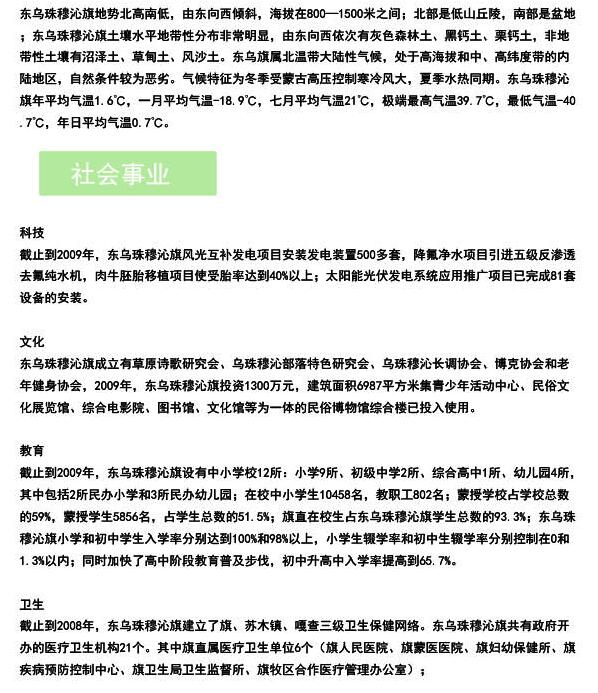 东乌珠穆沁旗地势北高南低，由东向西倾斜，海拔在800—1500米之间；北部是低山丘陵，南部是盆地；东乌珠穆沁旗土壤水平地带性分布非常明显，由东向西依次有灰色森林土、黑钙土、栗钙土，非地带性土壤有沼泽土、草甸土、风沙土。东乌旗属北温带大陆性气候，处于高海拔和中、高纬度带的内陆地区，自然条件较为恶劣。气候特征为冬季受蒙古高压控制寒冷风大，夏季水热同期。东乌珠穆沁旗年平均气温1.6℃，一月平均气温-18.9℃，七月平均气温21℃，极端最高气温39.7℃，最低气温-40.7℃，年日平均气温0.7℃。

社会事业

科技
截止到2009年，东乌珠穆沁旗风光互补发电项目安装发电装置500多套，降氟净水项目引进五级反渗透去氟纯水机，肉牛胚胎移植项目使受胎率达到40%以上；太阳能光伏发电系统应用推广项目已完成81套设备的安装。

文化
东乌珠穆沁旗成立有草原诗歌研究会、乌珠穆沁部落特色研究会、乌珠穆沁长调协会、博克协会和老年健身协会，2009年，东乌珠穆沁旗投资1300万元，建筑面积6987平方米集青少年活动中心、民俗文化展览馆、综合电影院、图书馆、文化馆等为一体的民俗博物馆综合楼已投入使用。

教育
截止到2009年，东乌珠穆沁旗设有中小学校12所：小学9所、初级中学2所、综合高中1所、幼儿园4所，其中包括2所民办小学和3所民办幼儿园；在校中小学生10458名，教职工802名；蒙授学校占学校总数的59%，蒙授学生5856名，占学生总数的51.5%；旗直在校生占东乌珠穆沁旗学生总数的93.3%；东乌珠穆沁旗小学和初中学生入学率分别达到100%和98%以上，小学生辍学率和初中生辍学率分别控制在0和1.3%以内；同时加快了高中阶段教育普及步伐，初中升高中入学率提高到65.7%。

卫生
截止到2008年，东乌珠穆沁旗建立了旗、苏木镇、嘎查三级卫生保健网络。东乌珠穆沁旗共有政府开办的医疗卫生机构21个。其中旗直属医疗卫生单位6个（旗人民医院、旗蒙医医院、旗妇幼保健所、旗疾病预防控制中心、旗卫生局卫生监督所、旗牧区合作医疗管理办公室）；